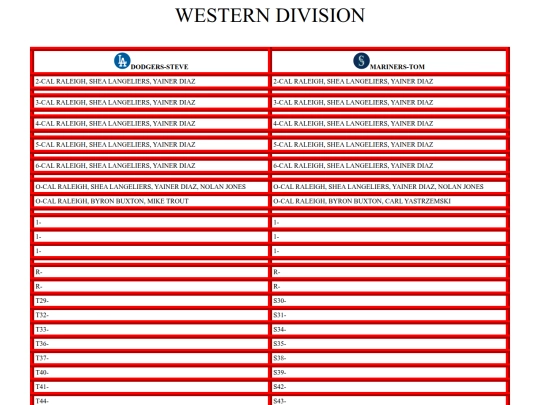 WESTERN DIVISION

| LA DODGERS-STEVE | S MARINERS-TOM |
|---|---|
| 2-CAL RALEIGH, SHEA LANGELIERS, YAINER DIAZ | 2-CAL RALEIGH, SHEA LANGELIERS, YAINER DIAZ |
| 3-CAL RALEIGH, SHEA LANGELIERS, YAINER DIAZ | 3-CAL RALEIGH, SHEA LANGELIERS, YAINER DIAZ |
| 4-CAL RALEIGH, SHEA LANGELIERS, YAINER DIAZ | 4-CAL RALEIGH, SHEA LANGELIERS, YAINER DIAZ |
| 5-CAL RALEIGH, SHEA LANGELIERS, YAINER DIAZ | 5-CAL RALEIGH, SHEA LANGELIERS, YAINER DIAZ |
| 6-CAL RALEIGH, SHEA LANGELIERS, YAINER DIAZ | 6-CAL RALEIGH, SHEA LANGELIERS, YAINER DIAZ |
| O-CAL RALEIGH, SHEA LANGELIERS, YAINER DIAZ, NOLAN JONES | O-CAL RALEIGH, SHEA LANGELIERS, YAINER DIAZ, NOLAN JONES |
| O-CAL RALEIGH, BYRON BUXTON, MIKE TROUT | O-CAL RALEIGH, BYRON BUXTON, CARL YASTRZEMSKI |
| 1- | 1- |
| 1- | 1- |
| 1- | 1- |
| R- | R- |
| R- | R- |
| T29- | S30- |
| T32- | S31- |
| T33- | S34- |
| T36- | S35- |
| T37- | S38- |
| T40- | S39- |
| T41- | S42- |
| T44- | S43- |